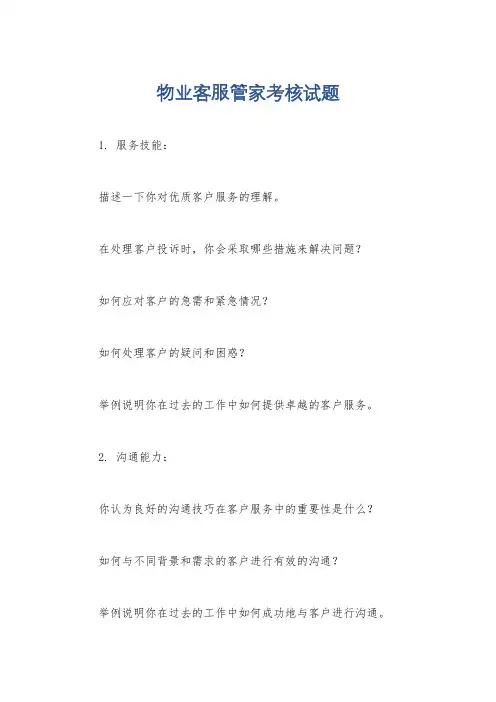 物业客服管家考核试题

1. 服务技能：

描述一下你对优质客户服务的理解。

在处理客户投诉时，你会采取哪些措施来解决问题？

如何应对客户的急需和紧急情况？

如何处理客户的疑问和困惑？

举例说明你在过去的工作中如何提供卓越的客户服务。

2. 沟通能力：

你认为良好的沟通技巧在客户服务中的重要性是什么？

如何与不同背景和需求的客户进行有效的沟通？

举例说明你在过去的工作中如何成功地与客户进行沟通。